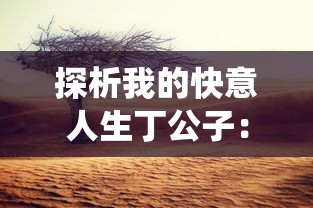 探析我的快意人生丁公子：